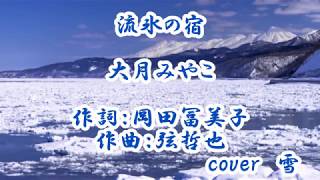 流氷の宿

大月みやこ

作詞：岡田冨美子
作曲：弦哲也

cover 雪